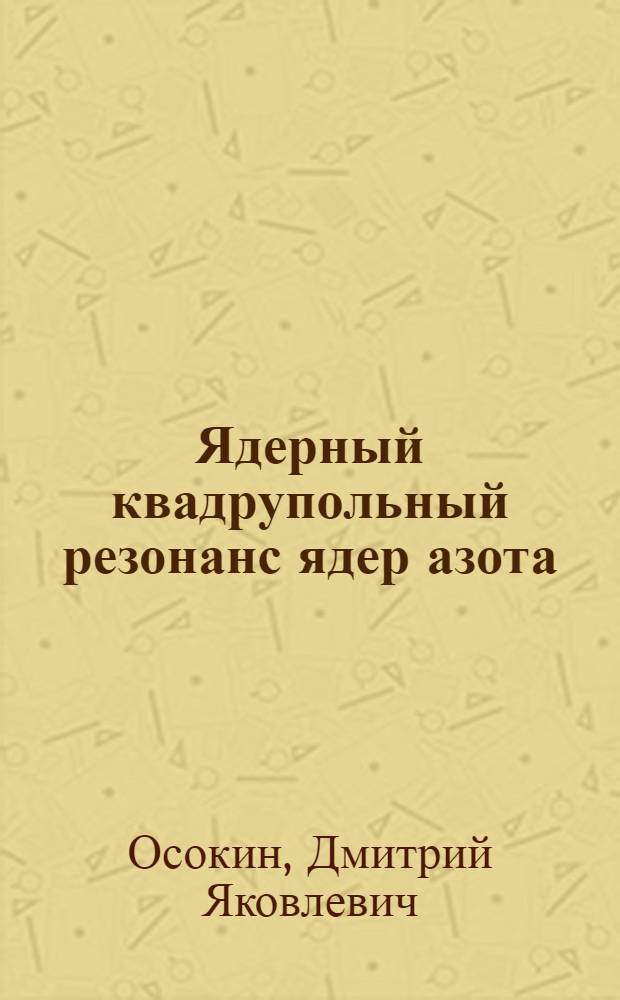 Ядерный квадрупольный резонанс ядер азота

Осокин, Дмитрий Яковлевич